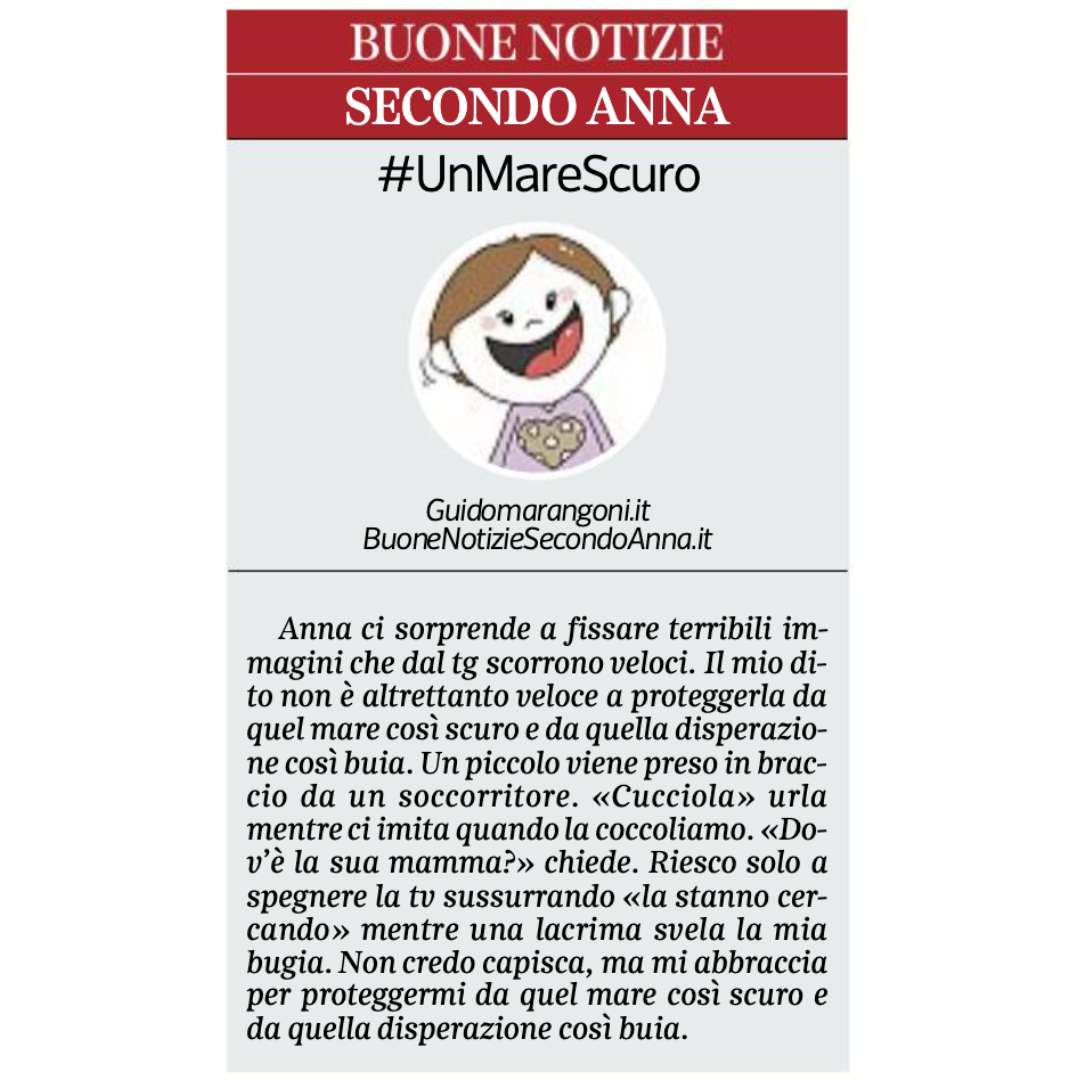 BUONE NOTIZIE
SECONDO ANNA

#UnMareScuro

Guidomarangoni.it
BuoneNotizieSecondoAnna.it

Anna ci sorprende a fissare terribili immagini che dal tg scorrono veloci. Il mio dito non è altrettanto veloce a proteggerla da quel mare così scuro e da quella disperazione così buia. Un piccolo viene preso in braccio da un soccorritore. «Cucciola» urla mentre ci imita quando la coccoliamo. «Dov'è la sua mamma?» chiede. Riesco solo a spegnere la tv sussurrando «la stanno cercando» mentre una lacrima svela la mia bugia. Non credo capisca, ma mi abbraccia per proteggermi da quel mare così scuro e da quella disperazione così buia.